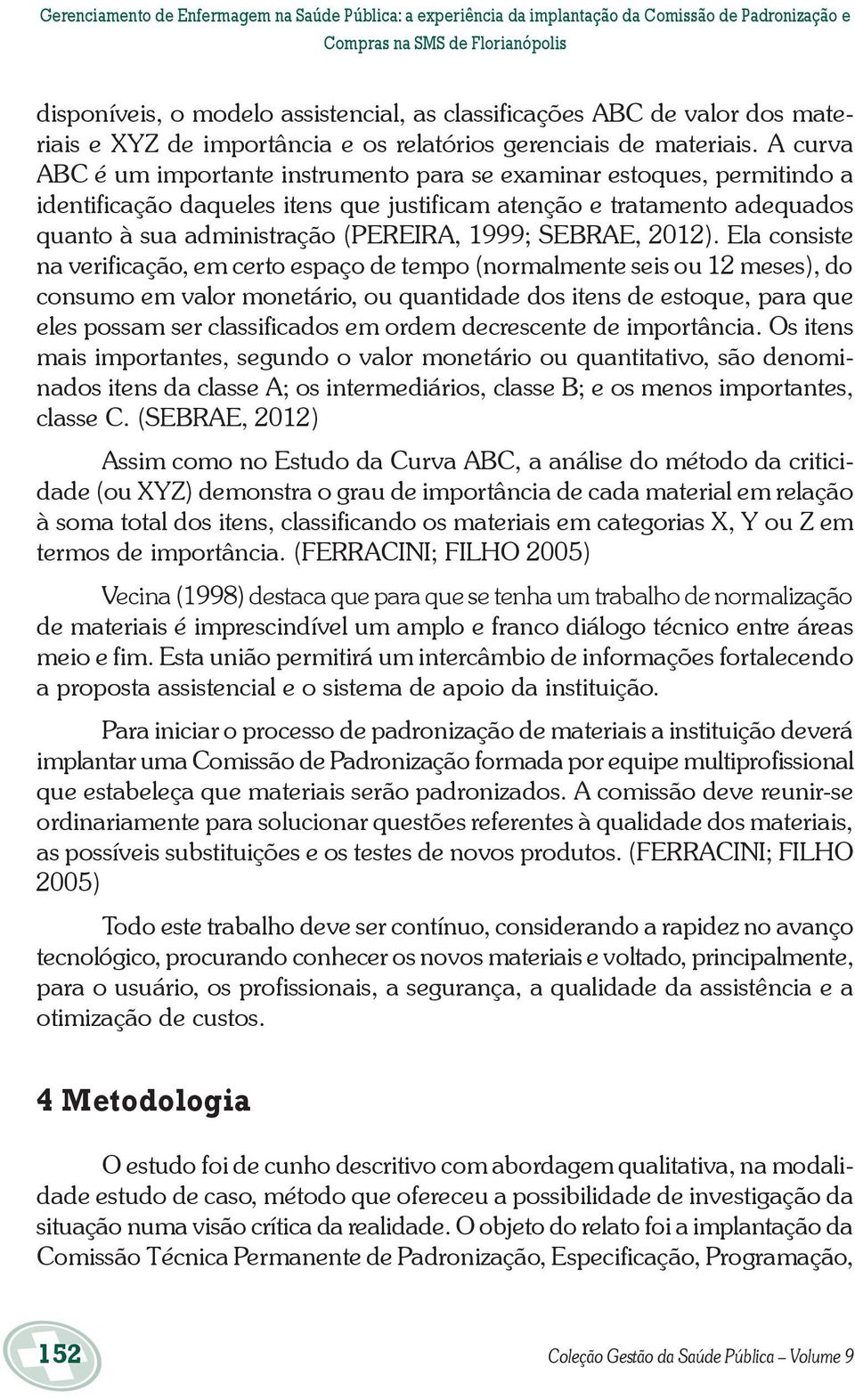 Gerenciamento de Enfermagem na Saúde Pública: a experiência da implantação da Comissão de Padronização e Compras na SMS de Florianópolis

disponíveis, o modelo assistencial, as classificações ABC de valor dos materiais e XYZ de importância e os relatórios gerenciais de materiais. A curva ABC é um importante instrumento para se examinar estoques, permitindo a identificação daqueles itens que justificam atenção e tratamento adequados quanto à sua administração (PEREIRA, 1999; SEBRAE, 2012). Ela consiste na verificação, em certo espaço de tempo (normalmente seis ou 12 meses), do consumo em valor monetário, ou quantidade dos itens de estoque, para que eles possam ser classificados em ordem decrescente de importância. Os itens mais importantes, segundo o valor monetário ou quantitativo, são denominados itens da classe A; os intermediários, classe B; e os menos importantes, classe C. (SEBRAE, 2012)

Assim como no Estudo da Curva ABC, a análise do método da criticidade (ou XYZ) demonstra o grau de importância de cada material em relação à soma total dos itens, classificando os materiais em categorias X, Y ou Z em termos de importância. (FERRACINI; FILHO 2005)

Vecina (1998) destaca que para que se tenha um trabalho de normalização de materiais é imprescindível um amplo e franco diálogo técnico entre áreas meio e fim. Esta união permitirá um intercâmbio de informações fortalecendo a proposta assistencial e o sistema de apoio da instituição.

Para iniciar o processo de padronização de materiais a instituição deverá implantar uma Comissão de Padronização formada por equipe multiprofissional que estabeleça que materiais serão padronizados. A comissão deve reunir-se ordinariamente para solucionar questões referentes à qualidade dos materiais, as possíveis substituições e os testes de novos produtos. (FERRACINI; FILHO 2005)

Todo este trabalho deve ser contínuo, considerando a rapidez no avanço tecnológico, procurando conhecer os novos materiais e voltado, principalmente, para o usuário, os profissionais, a segurança, a qualidade da assistência e a otimização de custos.

4 Metodologia

O estudo foi de cunho descritivo com abordagem qualitativa, na modalidade estudo de caso, método que ofereceu a possibilidade de investigação da situação numa visão crítica da realidade. O objeto do relato foi a implantação da Comissão Técnica Permanente de Padronização, Especificação, Programação,

152

Coleção Gestão da Saúde Pública – Volume 9